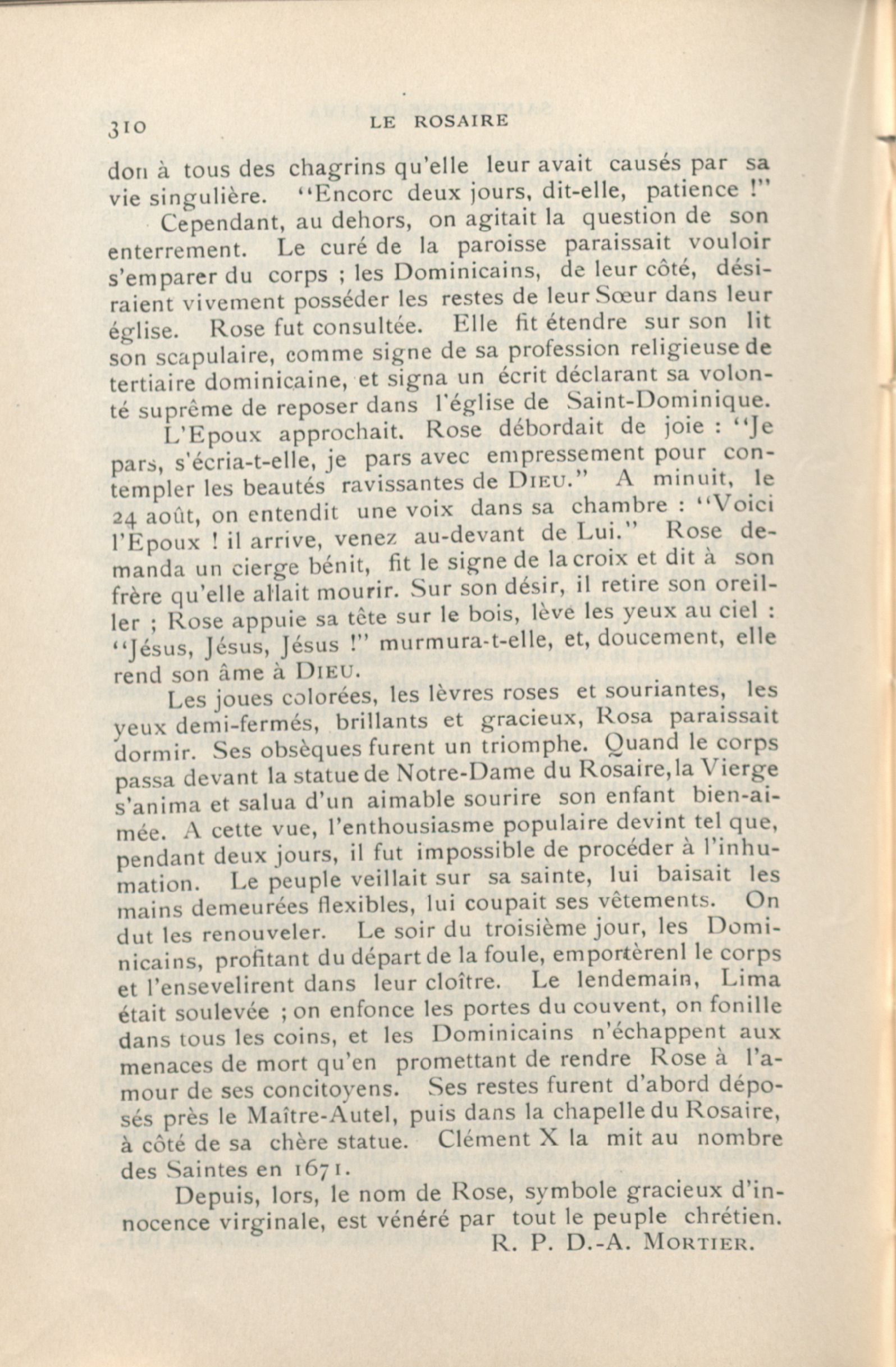 310 LE ROSAIRE

don à tous des chagrins qu'elle leur avait causés par sa vie singulière. "Encorc deux jours, dit-elle, patience !"

Cependant, au dehors, on agitait la question de son enterrement. Le curé de la paroisse paraissait vouloir s'emparer du corps ; les Dominicains, de leur côté, désiraient vivement posséder les restes de leur Sœur dans leur église. Rose fut consultée. Elle fit étendre sur son lit son scapulaire, comme signe de sa profession religieuse de tertiaire dominicaine, et signa un écrit déclarant sa volonté suprême de reposer dans l'église de Saint-Dominique.

L'Epoux approchait. Rose débordait de joie : "Je pars, s'écria-t-elle, je pars avec empressement pour contempler les beautés ravissantes de DIEU." A minuit, le 24 août, on entendit une voix dans sa chambre : "Voici l'Epoux ! il arrive, venez au-devant de Lui." Rose demanda un cierge bénit, fit le signe de la croix et dit à son frère qu'elle allait mourir. Sur son désir, il retire son oreiller ; Rose appuie sa tête sur le bois, lève les yeux au ciel : "Jésus, Jésus, Jésus !" murmura-t-elle, et, doucement, elle rend son âme à DIEU.

Les joues colorées, les lèvres roses et souriantes, les yeux demi-fermés, brillants et gracieux, Rosa paraissait dormir. Ses obsèques furent un triomphe. Quand le corps passa devant la statue de Notre-Dame du Rosaire, la Vierge s'anima et salua d'un aimable sourire son enfant bien-aimée. A cette vue, l'enthousiasme populaire devint tel que, pendant deux jours, il fut impossible de procéder à l'inhumation. Le peuple veillait sur sa sainte, lui baisait les mains demeurées flexibles, lui coupait ses vêtements. On dut les renouveler. Le soir du troisième jour, les Dominicains, profitant du départ de la foule, emportèrenl le corps et l'ensevelirent dans leur cloître. Le lendemain, Lima était soulevée ; on enfonce les portes du couvent, on fonille dans tous les coins, et les Dominicains n'échappent aux menaces de mort qu'en promettant de rendre Rose à l'amour de ses concitoyens. Ses restes furent d'abord déposés près le Maître-Autel, puis dans la chapelle du Rosaire, à côté de sa chère statue. Clément X la mit au nombre des Saintes en 1671.

Depuis, lors, le nom de Rose, symbole gracieux d'innocence virginale, est vénéré par tout le peuple chrétien.

R. P. D.-A. MORTIER.